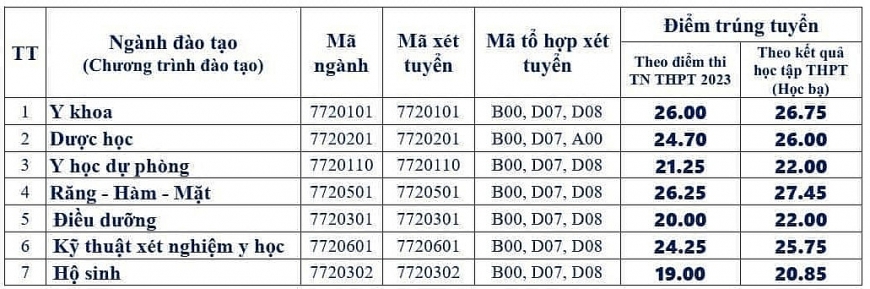 | TT | Ngành đào tạo (Chương trình đào tạo) | Mã ngành | Mã xét tuyển | Mã tổ hợp xét tuyển | Điểm trúng tuyển: Theo điểm thi TN THPT 2023 | Điểm trúng tuyển: Theo kết quả học tập THPT (Học bạ) |
|---|---|---|---|---|---|---|
| 1 | Y khoa | 7720101 | 7720101 | B00, D07, D08 | 26.00 | 26.75 |
| 2 | Dược học | 7720201 | 7720201 | B00, D07, A00 | 24.70 | 26.00 |
| 3 | Y học dự phòng | 7720110 | 7720110 | B00, D07, D08 | 21.25 | 22.00 |
| 4 | Răng - Hàm - Mặt | 7720501 | 7720501 | B00, D07, D08 | 26.25 | 27.45 |
| 5 | Điều dưỡng | 7720301 | 7720301 | B00, D07, D08 | 20.00 | 22.00 |
| 6 | Kỹ thuật xét nghiệm y học | 7720601 | 7720601 | B00, D07, D08 | 24.25 | 25.75 |
| 7 | Hộ sinh | 7720302 | 7720302 | B00, D07, D08 | 19.00 | 20.85 |